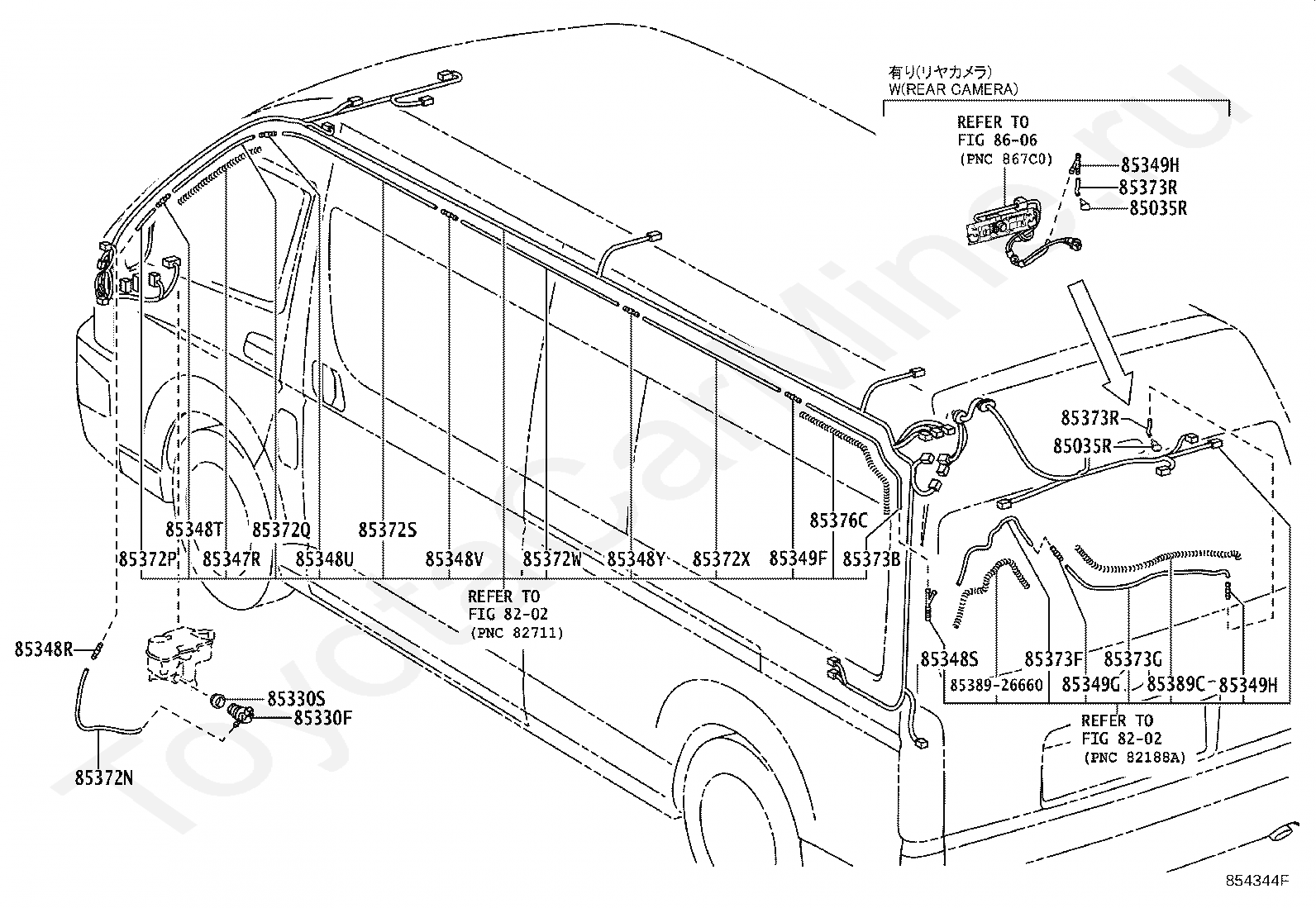 有り(リヤカメラ)
W(REAR CAMERA)

REFER TO
FIG 86-06
(PNC 867C0)

85349H
85373R
85035R

85373R
85035R

85348T
85372Q
85372S
85376C
85372P
85347R
85348U
85348V
85372W
85348Y
85372X
85349F
85373B

REFER TO
FIG 82-02
(PNC 82711)

85348R
85330S
85330F
85372N

85348S
85373F
85373G
85389-26660
85349G
85389C
85349H

REFER TO
FIG 82-02
(PNC 82188A)

854344F

ToyotaCarMine.ru